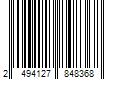 2 494127 848368